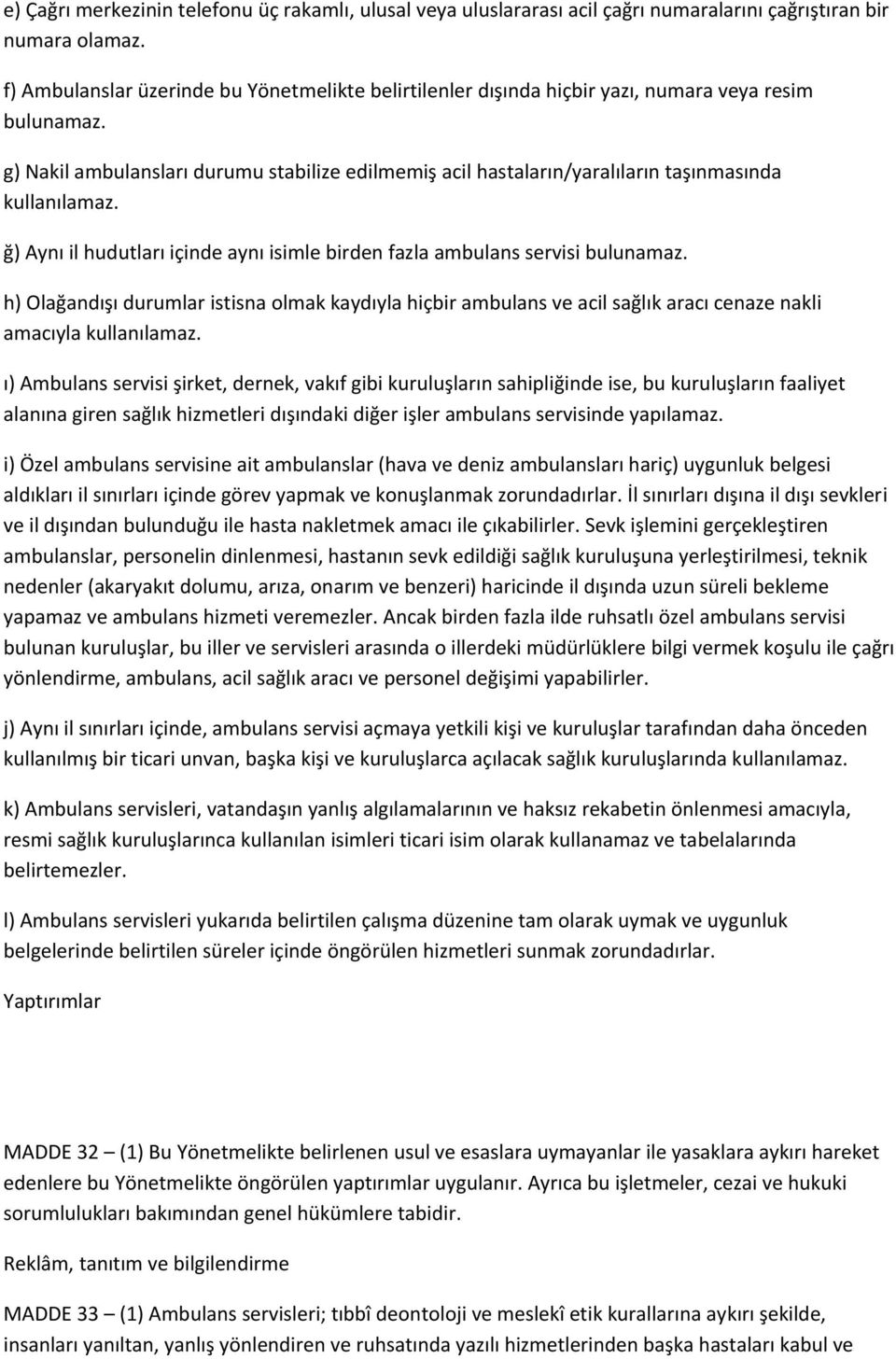 e) Çağrı merkezinin telefonu üç rakamlı, ulusal veya uluslararası acil çağrı numaralarını çağrıştıran bir numara olamaz.

f) Ambulanslar üzerinde bu Yönetmelikte belirtilenler dışında hiçbir yazı, numara veya resim bulunamaz.

g) Nakil ambulansları durumu stabilize edilmemiş acil hastaların/yaralıların taşınmasında kullanılamaz.

ğ) Aynı il hudutları içinde aynı isimle birden fazla ambulans servisi bulunamaz.

h) Olağandışı durumlar istisna olmak kaydıyla hiçbir ambulans ve acil sağlık aracı cenaze nakli amacıyla kullanılamaz.

ı) Ambulans servisi şirket, dernek, vakıf gibi kuruluşların sahipliğinde ise, bu kuruluşların faaliyet alanına giren sağlık hizmetleri dışındaki diğer işler ambulans servisinde yapılamaz.

i) Özel ambulans servisine ait ambulanslar (hava ve deniz ambulansları hariç) uygunluk belgesi aldıkları il sınırları içinde görev yapmak ve konuşlanmak zorundadırlar. İl sınırları dışına il dışı sevkleri ve il dışından bulunduğu ile hasta nakletmek amacı ile çıkabilirler. Sevk işlemini gerçekleştiren ambulanslar, personelin dinlenmesi, hastanın sevk edildiği sağlık kuruluşuna yerleştirilmesi, teknik nedenler (akaryakıt dolumu, arıza, onarım ve benzeri) haricinde il dışında uzun süreli bekleme yapamaz ve ambulans hizmeti veremezler. Ancak birden fazla ilde ruhsatlı özel ambulans servisi bulunan kuruluşlar, bu iller ve servisleri arasında o illerdeki müdürlüklere bilgi vermek koşulu ile çağrı yönlendirme, ambulans, acil sağlık aracı ve personel değişimi yapabilirler.

j) Aynı il sınırları içinde, ambulans servisi açmaya yetkili kişi ve kuruluşlar tarafından daha önceden kullanılmış bir ticari unvan, başka kişi ve kuruluşlarca açılacak sağlık kuruluşlarında kullanılamaz.

k) Ambulans servisleri, vatandaşın yanlış algılamalarının ve haksız rekabetin önlenmesi amacıyla, resmi sağlık kuruluşlarınca kullanılan isimleri ticari isim olarak kullanamaz ve tabelalarında belirtemezler.

l) Ambulans servisleri yukarıda belirtilen çalışma düzenine tam olarak uymak ve uygunluk belgelerinde belirtilen süreler içinde öngörülen hizmetleri sunmak zorundadırlar.

Yaptırımlar

MADDE 32 – (1) Bu Yönetmelikte belirlenen usul ve esaslara uymayanlar ile yasaklara aykırı hareket edenlere bu Yönetmelikte öngörülen yaptırımlar uygulanır. Ayrıca bu işletmeler, cezai ve hukuki sorumlulukları bakımından genel hükümlere tabidir.

Reklâm, tanıtım ve bilgilendirme

MADDE 33 – (1) Ambulans servisleri; tıbbî deontoloji ve meslekî etik kurallarına aykırı şekilde, insanları yanıltan, yanlış yönlendiren ve ruhsatında yazılı hizmetlerinden başka hastaları kabul ve